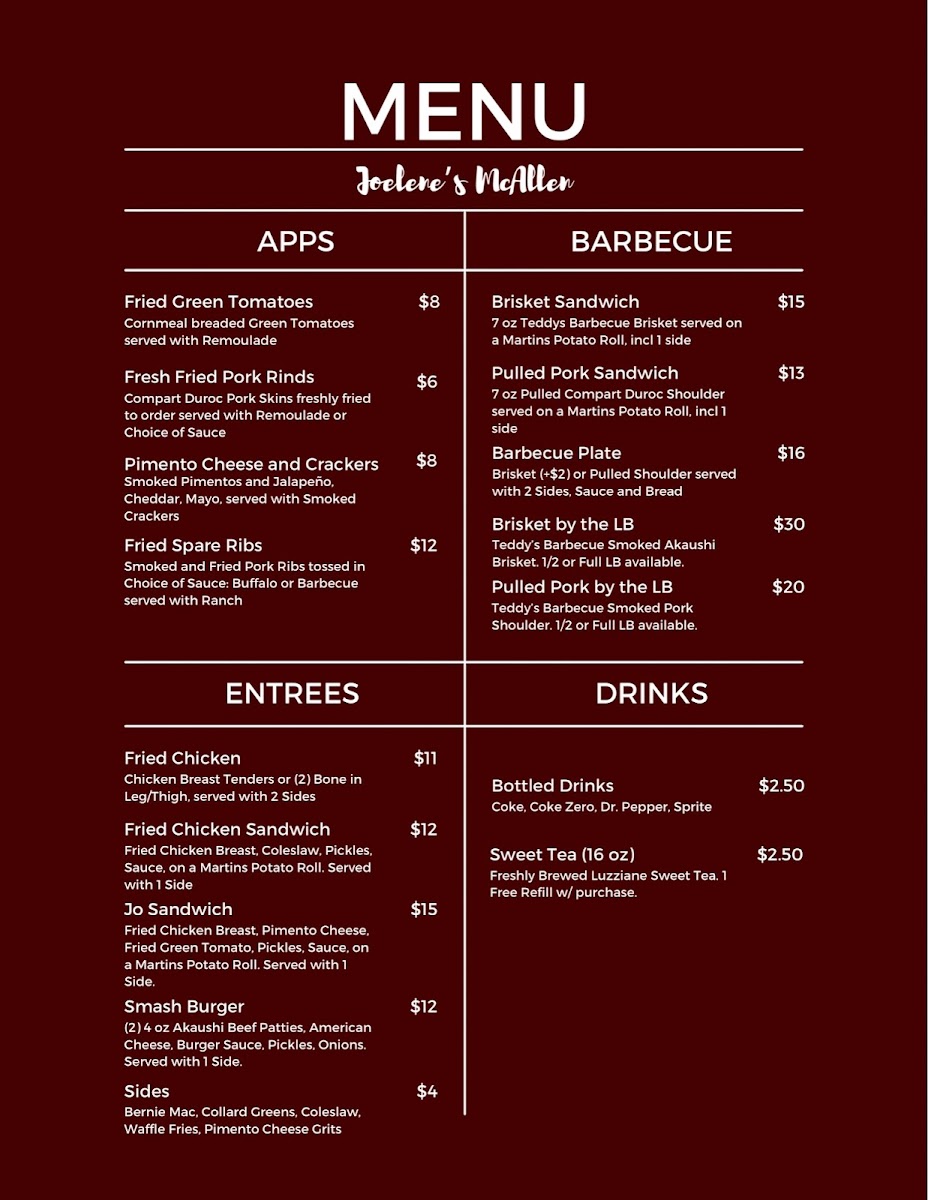 MENU

Joelene's McAllen

APPS

Fried Green Tomatoes $8
Cornmeal breaded Green Tomatoes served with Remoulade

Fresh Fried Pork Rinds $6
Compart Duroc Pork Skins freshly fried to order served with Remoulade or Choice of Sauce

Pimento Cheese and Crackers $8
Smoked Pimentos and Jalapeño, Cheddar, Mayo, served with Smoked Crackers

Fried Spare Ribs $12
Smoked and Fried Pork Ribs tossed in Choice of Sauce: Buffalo or Barbecue served with Ranch

BARBECUE

Brisket Sandwich $15
7 oz Teddys Barbecue Brisket served on a Martins Potato Roll, incl 1 side

Pulled Pork Sandwich $13
7 oz Pulled Compart Duroc Shoulder served on a Martins Potato Roll, incl 1 side

Barbecue Plate $16
Brisket (+$2) or Pulled Shoulder served with 2 Sides, Sauce and Bread

Brisket by the LB $30
Teddy's Barbecue Smoked Akaushi Brisket. 1/2 or Full LB available.

Pulled Pork by the LB $20
Teddy's Barbecue Smoked Pork Shoulder. 1/2 or Full LB available.

ENTREES

Fried Chicken $11
Chicken Breast Tenders or (2) Bone in Leg/Thigh, served with 2 Sides

Fried Chicken Sandwich $12
Fried Chicken Breast, Coleslaw, Pickles, Sauce, on a Martins Potato Roll. Served with 1 Side

Jo Sandwich $15
Fried Chicken Breast, Pimento Cheese, Fried Green Tomato, Pickles, Sauce, on a Martins Potato Roll. Served with 1 Side.

Smash Burger $12
(2) 4 oz Akaushi Beef Patties, American Cheese, Burger Sauce, Pickles, Onions. Served with 1 Side.

Sides $4
Bernie Mac, Collard Greens, Coleslaw, Waffle Fries, Pimento Cheese Grits

DRINKS

Bottled Drinks $2.50
Coke, Coke Zero, Dr. Pepper, Sprite

Sweet Tea (16 oz) $2.50
Freshly Brewed Luzziane Sweet Tea. 1 Free Refill w/ purchase.